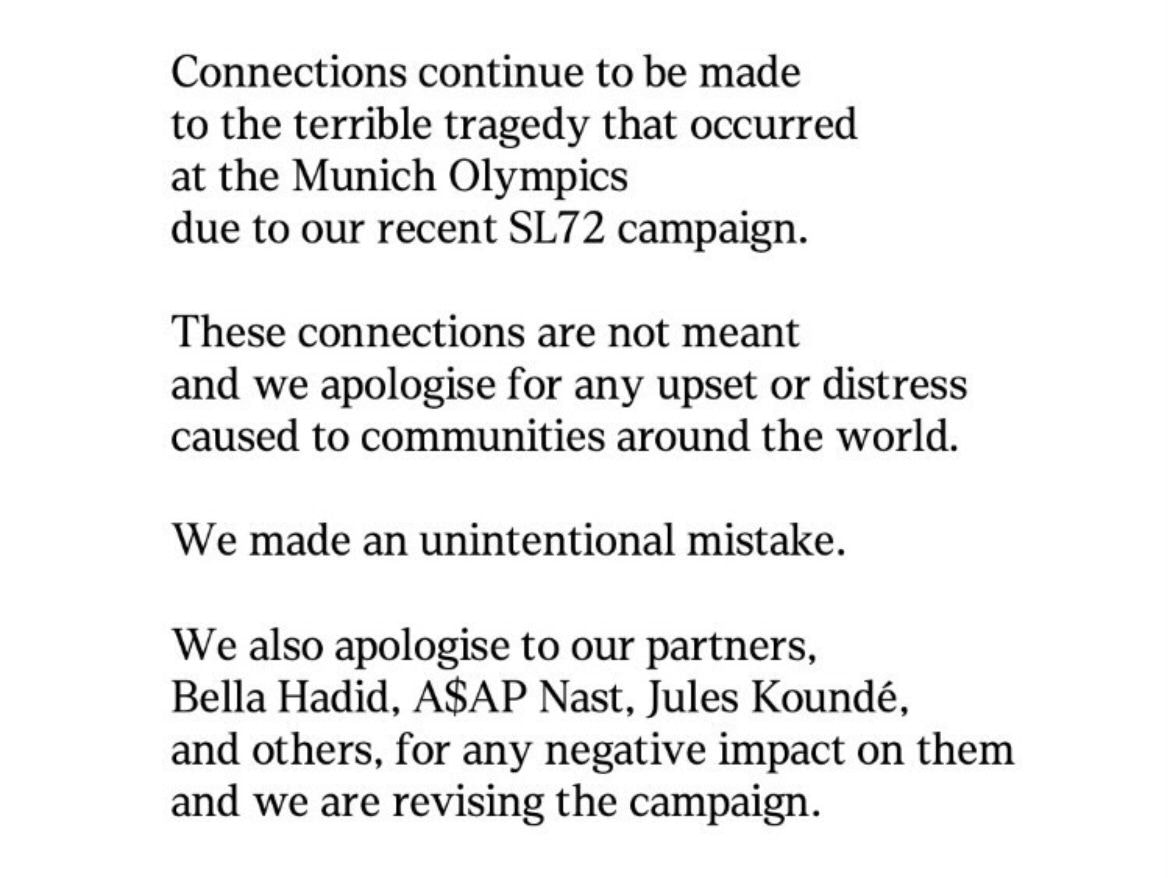 Connections continue to be made to the terrible tragedy that occurred at the Munich Olympics due to our recent SL72 campaign.

These connections are not meant and we apologise for any upset or distress caused to communities around the world.

We made an unintentional mistake.

We also apologise to our partners, Bella Hadid, A$AP Nast, Jules Koundé, and others, for any negative impact on them and we are revising the campaign.